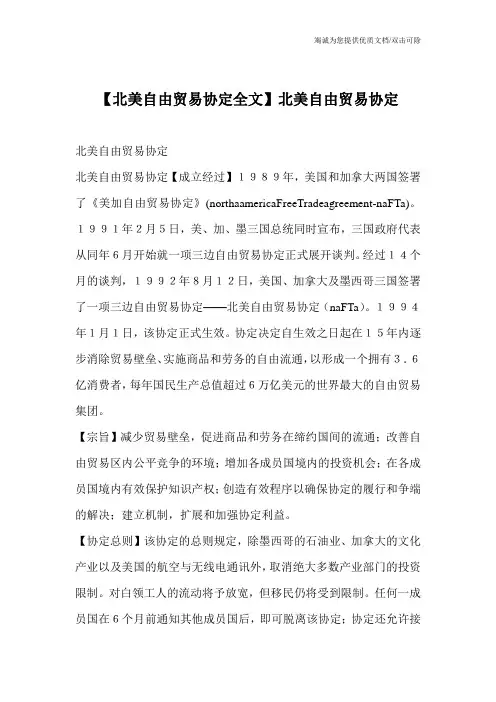 海诚为您提供优质文档/双击可除

【北美自由贸易协定全文】北美自由贸易协定

北美自由贸易协定

北美自由贸易协定【成立经过】１９８９年，美国和加拿大两国签署了《美加自由贸易协定》(northaamericaFreeTradeagreement-naFTa)。１９９１年２月５日，美、加、墨三国总统同时宣布，三国政府代表从同年６月开始就一项三边自由贸易协定正式展开谈判。经过１４个月的谈判，１９９２年８月１２日，美国、加拿大及墨西哥三国签署了一项三边自由贸易协定——北美自由贸易协定（naFTa）。１９９４年１月１日，该协定正式生效。协定决定自生效之日起在１５年内逐步消除贸易壁垒、实施商品和劳务的自由流通，以形成一个拥有３．６亿消费者，每年国民生产总值超过６万亿美元的世界最大的自由贸易集团。

【宗旨】减少贸易壁垒，促进商品和劳务在缔约国间的流通；改善自由贸易区内公平竞争的环境；增加各成员国境内的投资机会；在各成员国境内有效保护知识产权；创造有效程序以确保协定的履行和争端的解决；建立机制，扩展和加强协定利益。

【协定总则】该协定的总则规定，除墨西哥的石油业、加拿大的文化产业以及美国的航空与无线电通讯外，取消绝大多数产业部门的投资限制。对白领工人的流动将予放宽，但移民仍将受到限制。任何一成员国在６个月前通知其他成员国后，即可脱离该协定；协定还允许接